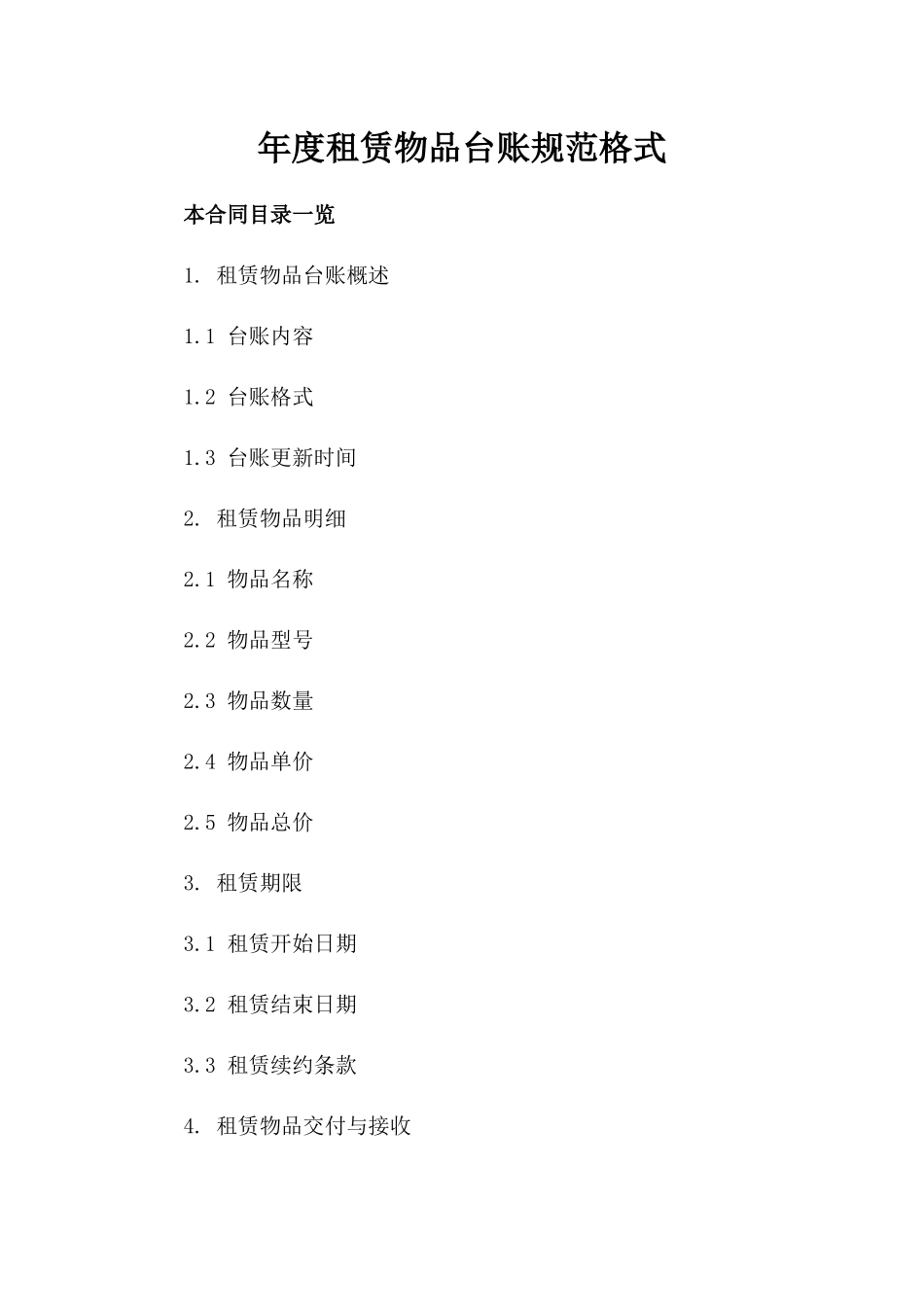 年度租赁物品台账规范格式

本合同目录一览

1. 租赁物品台账概述

1.1 台账内容

1.2 台账格式

1.3 台账更新时间

2. 租赁物品明细

2.1 物品名称

2.2 物品型号

2.3 物品数量

2.4 物品单价

2.5 物品总价

3. 租赁期限

3.1 租赁开始日期

3.2 租赁结束日期

3.3 租赁续约条款

4. 租赁物品交付与接收